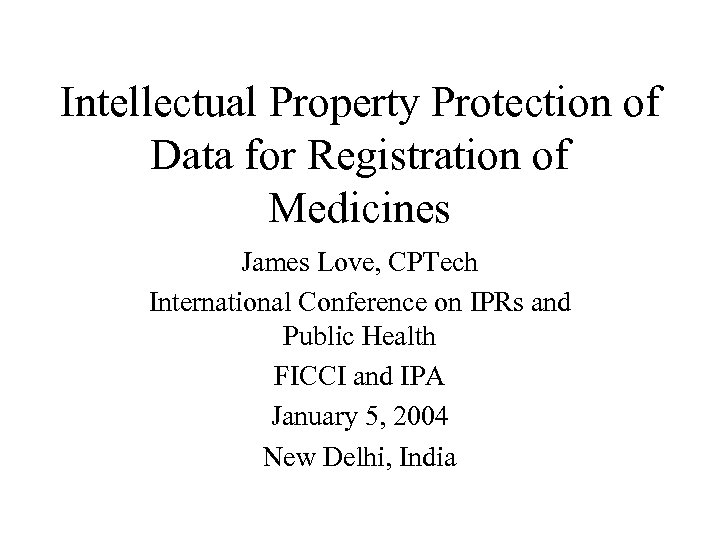 Intellectual Property Protection of Data for Registration of Medicines

James Love, CPTech

International Conference on IPRs and Public Health

FICCI and IPA

January 5, 2004

New Delhi, India